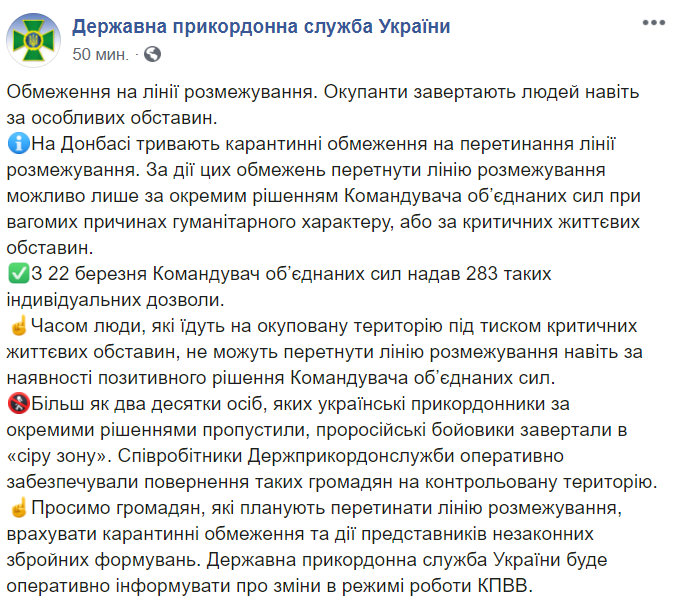 Державна прикордонна служба України
50 мин. ·

Обмеження на лінії розмежування. Окупанти завертають людей навіть за особливих обставин.
На Донбасі тривають карантинні обмеження на перетинання лінії розмежування. За дії цих обмежень перетнути лінію розмежування можливо лише за окремим рішенням Командувача об'єднаних сил при вагомих причинах гуманітарного характеру, або за критичних життєвих обставин.
З 22 березня Командувач об'єднаних сил надав 283 таких індивідуальних дозволи.
Часом люди, які їдуть на окуповану територію під тиском критичних життєвих обставин, не можуть перетнути лінію розмежування навіть за наявності позитивного рішення Командувача об'єднаних сил.
Більш як два десятки осіб, яких українські прикордонники за окремими рішеннями пропустили, проросійські бойовики завертали в «сіру зону». Співробітники Держприкордонслужби оперативно забезпечували повернення таких громадян на контрольовану територію.
Просимо громадян, які планують перетинати лінію розмежування, врахувати карантинні обмеження та дії представників незаконних збройних формувань. Державна прикордонна служба України буде оперативно інформувати про зміни в режимі роботи КПВВ.